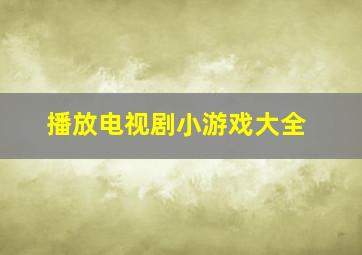 播放电视剧小游戏大全